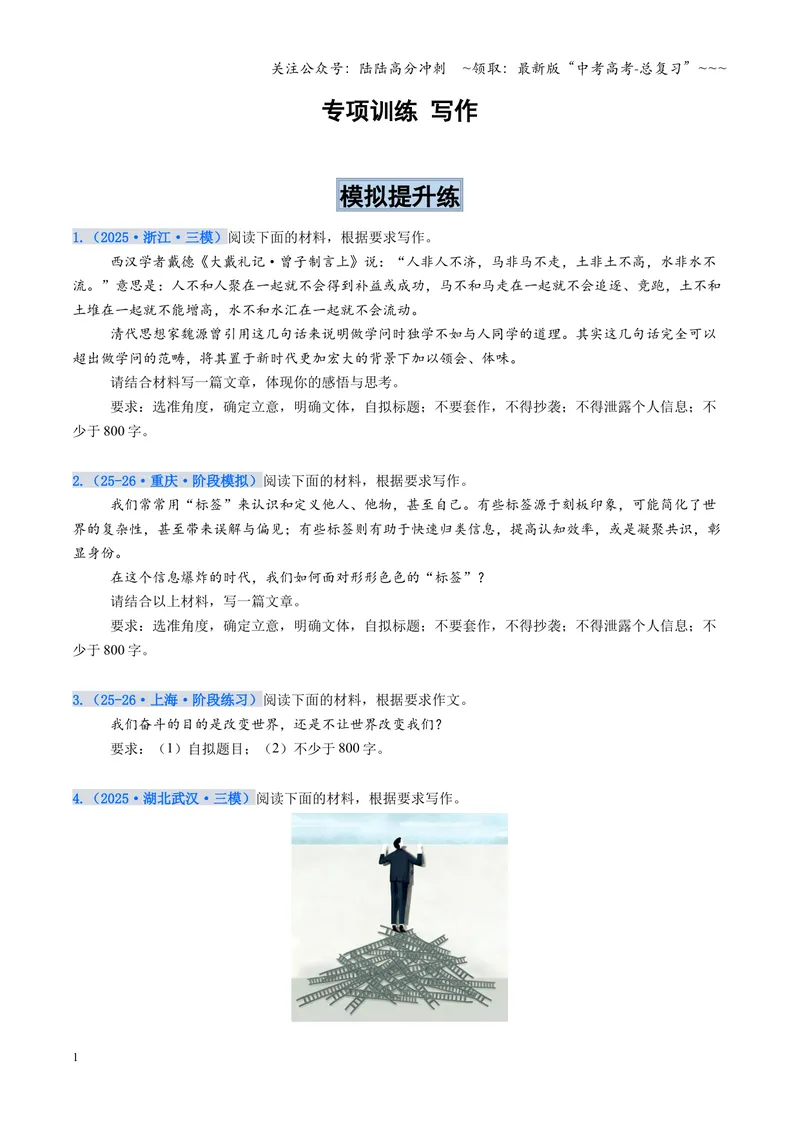 关注公众号：陆陆高分冲刺 ~领取：最新版“中考高考-总复习”~~~

专项训练 写作

模拟提升练

1.（2025·浙江·三模）阅读下面的材料，根据要求写作。

西汉学者戴德《大戴礼记·曾子制言上》说：“人非人不济，马非马不走，土非土不高，水非水不流。”意思是：人不和人聚在一起就不会得到补益或成功，马不和马走在一起就不会追逐、竞跑，土不和土堆在一起就不能增高，水不和水汇在一起就不会流动。

清代思想家魏源曾引用这几句话来说明做学问时独学不如与人同学的道理。其实这几句话完全可以超出做学问的范畴，将其置于新时代更加宏大的背景下加以领会、体味。

请结合材料写一篇文章，体现你的感悟与思考。

要求：选准角度，确定立意，明确文体，自拟标题；不要套作，不得抄袭；不得泄露个人信息；不少于800字。

2.（25-26·重庆·阶段模拟）阅读下面的材料，根据要求写作。

我们常常用“标签”来认识和定义他人、他物，甚至自己。有些标签源于刻板印象，可能简化了世界的复杂性，甚至带来误解与偏见；有些标签则有助于快速归类信息，提高认知效率，或是凝聚共识，彰显身份。

在这个信息爆炸的时代，我们如何面对形形色色的“标签”？

请结合以上材料，写一篇文章。

要求：选准角度，确定立意，明确文体，自拟标题；不要套作，不得抄袭；不得泄露个人信息；不少于800字。

3.（25-26·上海·阶段练习）阅读下面的材料，根据要求作文。

我们奋斗的目的是改变世界，还是不让世界改变我们？

要求：（1）自拟题目；（2）不少于800字。

4.（2025·湖北武汉·三模）阅读下面的材料，根据要求写作。

1